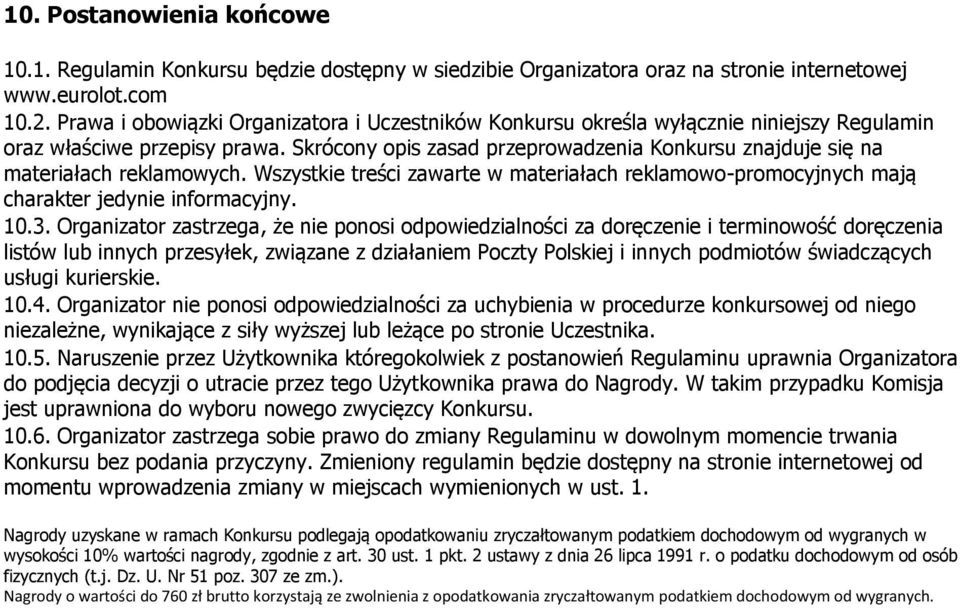 10. Postanowienia końcowe

10.1. Regulamin Konkursu będzie dostępny w siedzibie Organizatora oraz na stronie internetowej www.eurolot.com
10.2. Prawa i obowiązki Organizatora i Uczestników Konkursu określa wyłącznie niniejszy Regulamin oraz właściwe przepisy prawa. Skrócony opis zasad przeprowadzenia Konkursu znajduje się na materiałach reklamowych. Wszystkie treści zawarte w materiałach reklamowo-promocyjnych mają charakter jedynie informacyjny.
10.3. Organizator zastrzega, że nie ponosi odpowiedzialności za doręczenie i terminowość doręczenia listów lub innych przesyłek, związane z działaniem Poczty Polskiej i innych podmiotów świadczących usługi kurierskie.
10.4. Organizator nie ponosi odpowiedzialności za uchybienia w procedurze konkursowej od niego niezależne, wynikające z siły wyższej lub leżące po stronie Uczestnika.
10.5. Naruszenie przez Użytkownika któregokolwiek z postanowień Regulaminu uprawnia Organizatora do podjęcia decyzji o utracie przez tego Użytkownika prawa do Nagrody. W takim przypadku Komisja jest uprawniona do wyboru nowego zwycięzcy Konkursu.
10.6. Organizator zastrzega sobie prawo do zmiany Regulaminu w dowolnym momencie trwania Konkursu bez podania przyczyny. Zmieniony regulamin będzie dostępny na stronie internetowej od momentu wprowadzenia zmiany w miejscach wymienionych w ust. 1.

Nagrody uzyskane w ramach Konkursu podlegają opodatkowaniu zryczałtowanym podatkiem dochodowym od wygranych w wysokości 10% wartości nagrody, zgodnie z art. 30 ust. 1 pkt. 2 ustawy z dnia 26 lipca 1991 r. o podatku dochodowym od osób fizycznych (t.j. Dz. U. Nr 51 poz. 307 ze zm.).
Nagrody o wartości do 760 zł brutto korzystają ze zwolnienia z opodatkowania zryczałtowanym podatkiem dochodowym od wygranych.